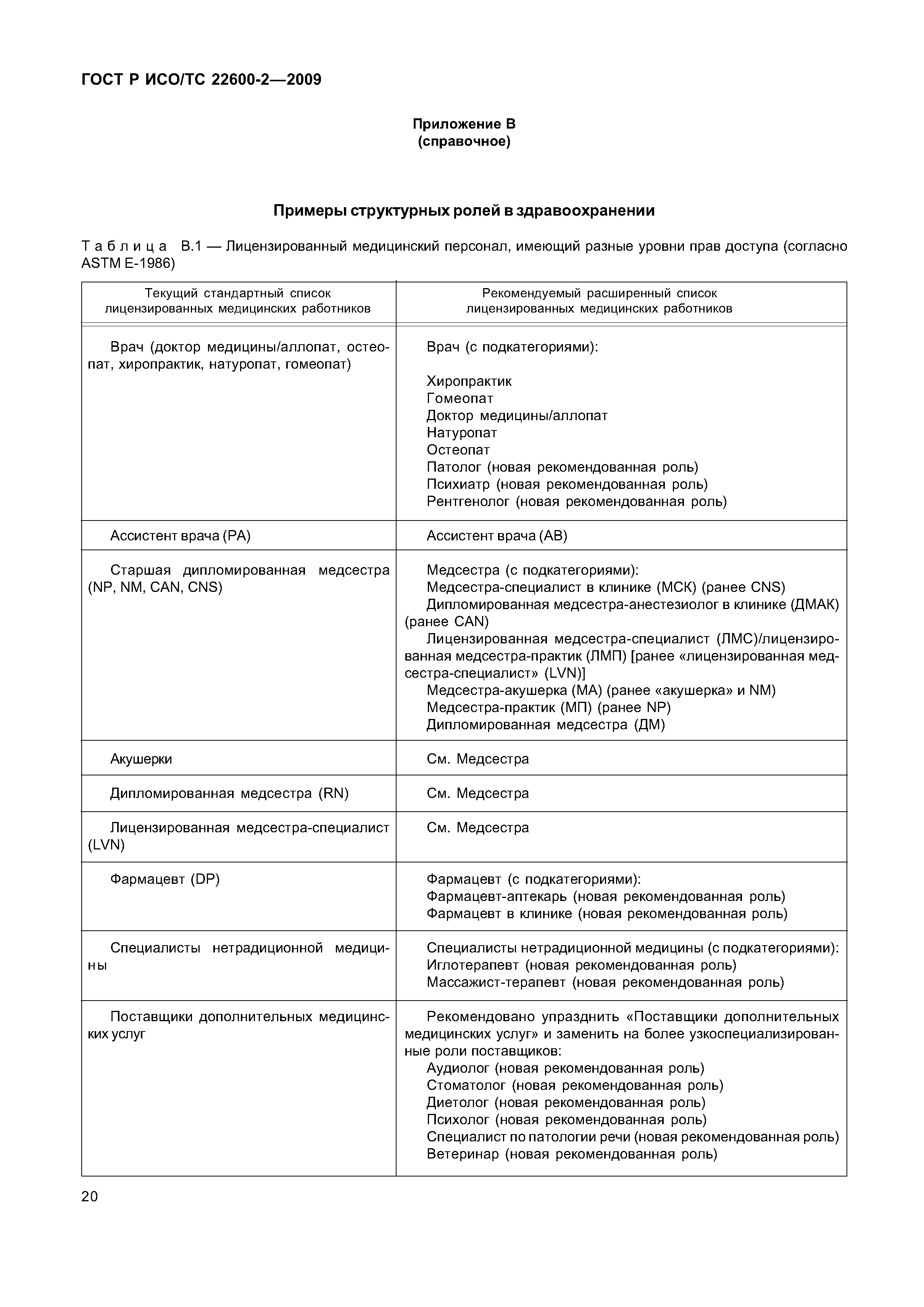 ГОСТ Р ИСО/ТС 22600-2—2009

Приложение В
(справочное)

Примеры структурных ролей в здравоохранении

Таблица В.1 — Лицензированный медицинский персонал, имеющий разные уровни прав доступа (согласно ASTM E-1986)

| Текущий стандартный список лицензированных медицинских работников | Рекомендуемый расширенный список лицензированных медицинских работников |
|---|---|
| Врач (доктор медицины/аллопат, остеопат, хиропрактик, натуропат, гомеопат) | Врач (с подкатегориями): Хиропрактик Гомеопат Доктор медицины/аллопат Натуропат Остеопат Патолог (новая рекомендованная роль) Психиатр (новая рекомендованная роль) Рентгенолог (новая рекомендованная роль) |
| Ассистент врача (PA) | Ассистент врача (АВ) |
| Старшая дипломированная медсестра (NP, NM, CAN, CNS) | Медсестра (с подкатегориями): Медсестра-специалист в клинике (МСК) (ранее CNS) Дипломированная медсестра-анестезиолог в клинике (ДМАК) (ранее CAN) Лицензированная медсестра-специалист (ЛМС)/лицензированная медсестра-практик (ЛМП) [ранее «лицензированная медсестра-специалист» (LVN)] Медсестра-акушерка (МА) (ранее «акушерка» и NM) Медсестра-практик (МП) (ранее NP) Дипломированная медсестра (ДМ) |
| Акушерки | См. Медсестра |
| Дипломированная медсестра (RN) | См. Медсестра |
| Лицензированная медсестра-специалист (LVN) | См. Медсестра |
| Фармацевт (DP) | Фармацевт (с подкатегориями): Фармацевт-аптекарь (новая рекомендованная роль) Фармацевт в клинике (новая рекомендованная роль) |
| Специалисты нетрадиционной медицины | Специалисты нетрадиционной медицины (с подкатегориями): Иглотерапевт (новая рекомендованная роль) Массажист-терапевт (новая рекомендованная роль) |
| Поставщики дополнительных медицинских услуг | Рекомендовано упразднить «Поставщики дополнительных медицинских услуг» и заменить на более узкоспециализированные роли поставщиков: Аудиолог (новая рекомендованная роль) Стоматолог (новая рекомендованная роль) Диетолог (новая рекомендованная роль) Психолог (новая рекомендованная роль) Специалист по патологии речи (новая рекомендованная роль) Ветеринар (новая рекомендованная роль) |

20